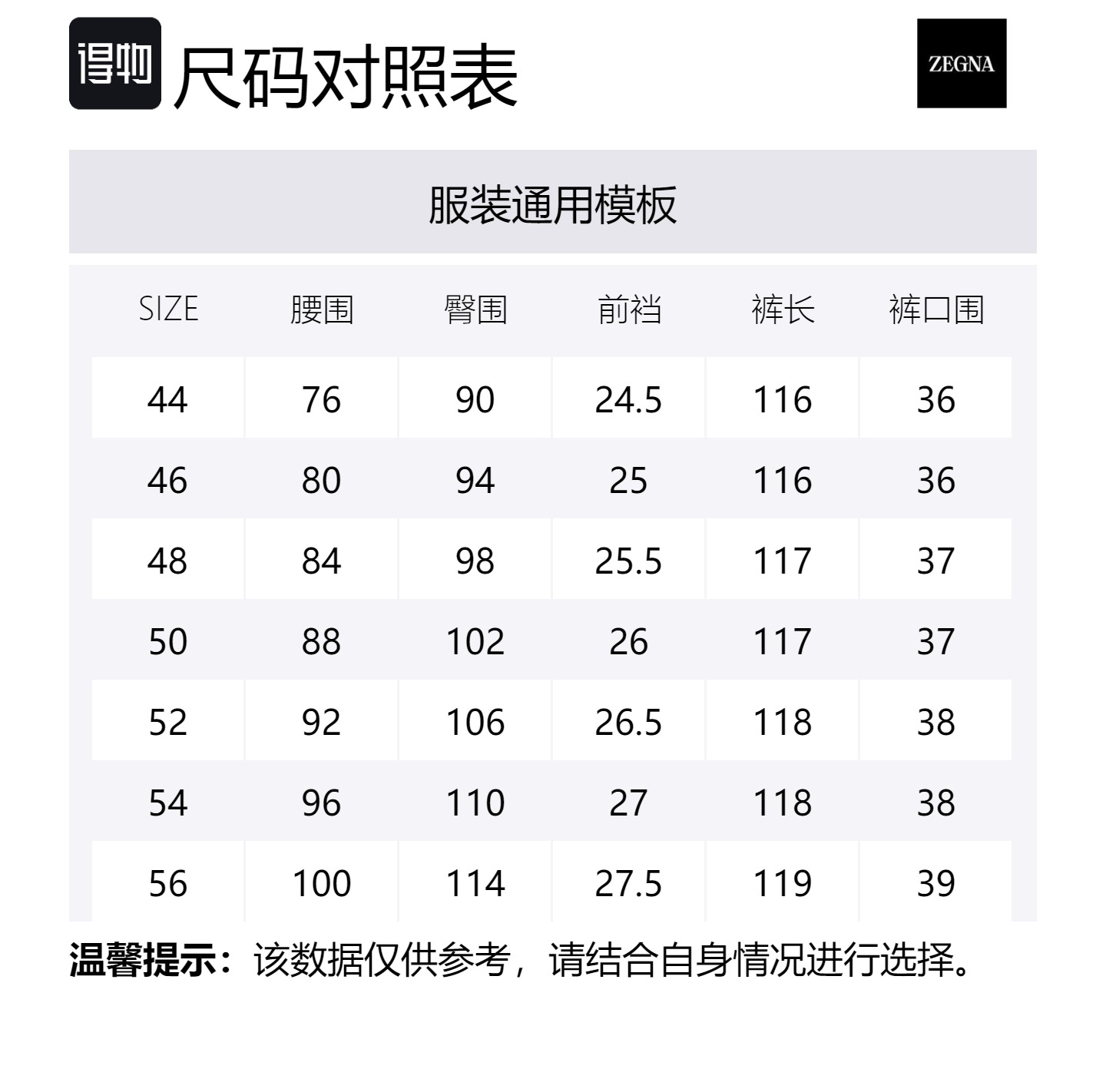 得物 尺码对照表

ZEGNA

服装通用模板

| SIZE | 腰围 | 臀围 | 前裆 | 裤长 | 裤口围 |
|---|---|---|---|---|---|
| 44 | 76 | 90 | 24.5 | 116 | 36 |
| 46 | 80 | 94 | 25 | 116 | 36 |
| 48 | 84 | 98 | 25.5 | 117 | 37 |
| 50 | 88 | 102 | 26 | 117 | 37 |
| 52 | 92 | 106 | 26.5 | 118 | 38 |
| 54 | 96 | 110 | 27 | 118 | 38 |
| 56 | 100 | 114 | 27.5 | 119 | 39 |

温馨提示：该数据仅供参考，请结合自身情况进行选择。